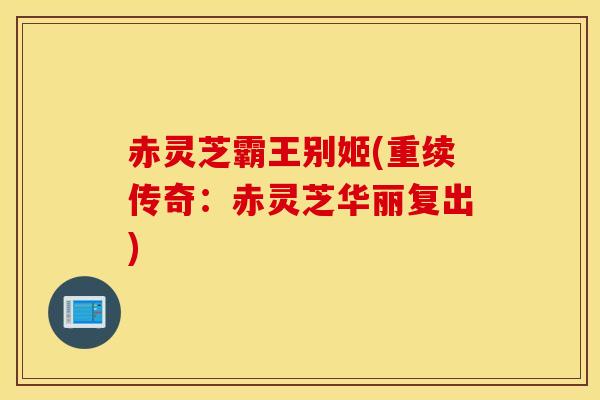 赤灵芝霸王别姬(重续传奇：赤灵芝华丽复出)